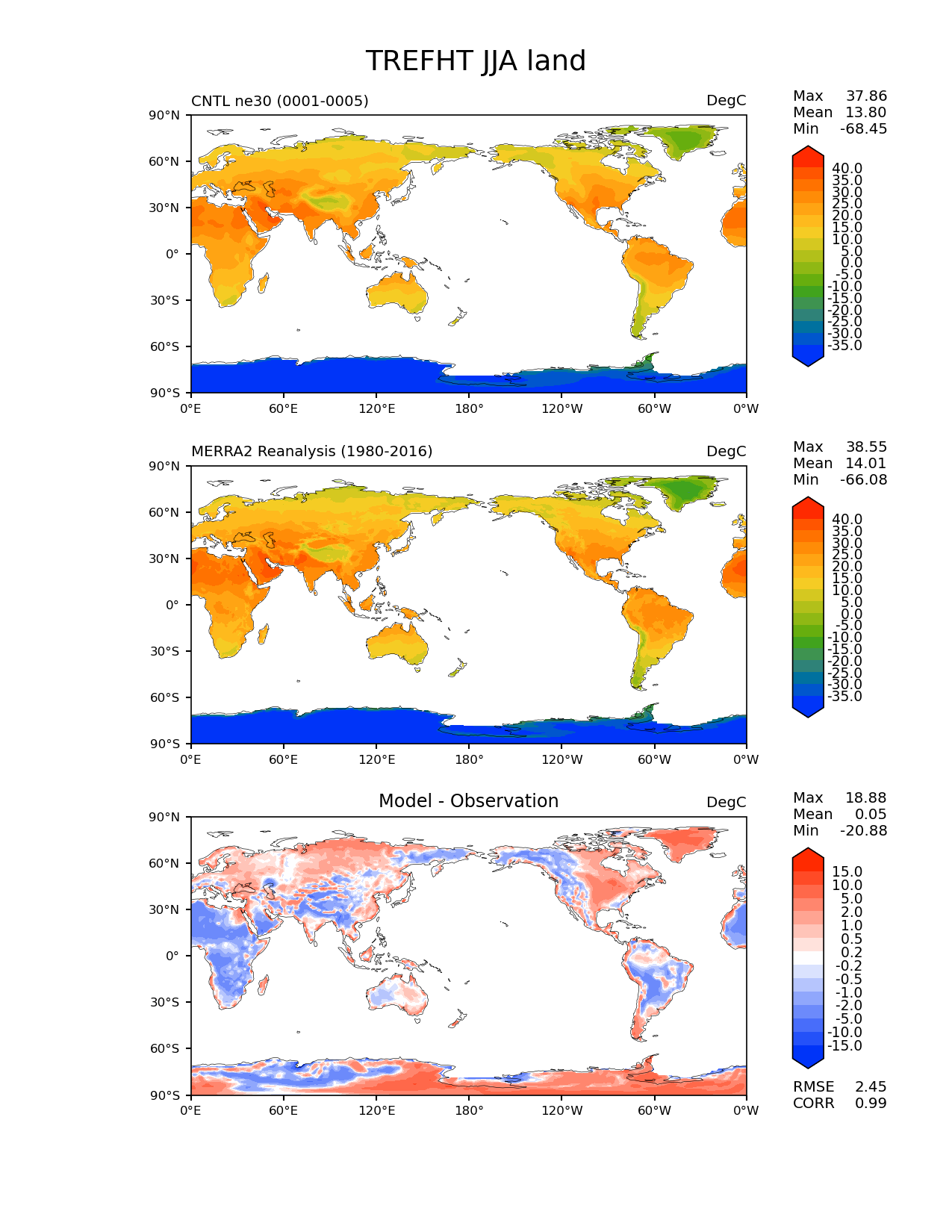 TREFHT JJA land

CNTL ne30 (0001-0005)

DegC

Max 37.86
Mean 13.80
Min -68.45

90°N
60°N
30°N
0°
30°S
60°S
90°S

0°E 60°E 120°E 180° 120°W 60°W 0°W

40.0
35.0
30.0
25.0
20.0
15.0
10.0
5.0
0.0
-5.0
-10.0
-15.0
-20.0
-25.0
-30.0
-35.0

MERRA2 Reanalysis (1980-2016)

DegC

Max 38.55
Mean 14.01
Min -66.08

90°N
60°N
30°N
0°
30°S
60°S
90°S

0°E 60°E 120°E 180° 120°W 60°W 0°W

40.0
35.0
30.0
25.0
20.0
15.0
10.0
5.0
0.0
-5.0
-10.0
-15.0
-20.0
-25.0
-30.0
-35.0

Model - Observation

DegC

Max 18.88
Mean 0.05
Min -20.88

90°N
60°N
30°N
0°
30°S
60°S
90°S

0°E 60°E 120°E 180° 120°W 60°W 0°W

15.0
10.0
5.0
2.0
1.0
0.5
0.2
-0.2
-0.5
-1.0
-2.0
-5.0
-10.0
-15.0

RMSE 2.45
CORR 0.99